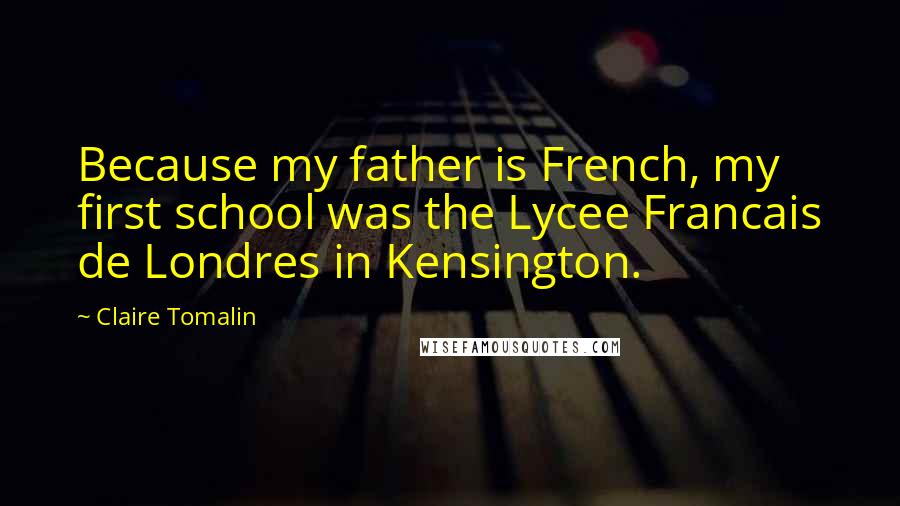 Because my father is French, my first school was the Lycee Francais de Londres in Kensington.

~ Claire Tomalin

WISEFAMOUSQUOTES.COM